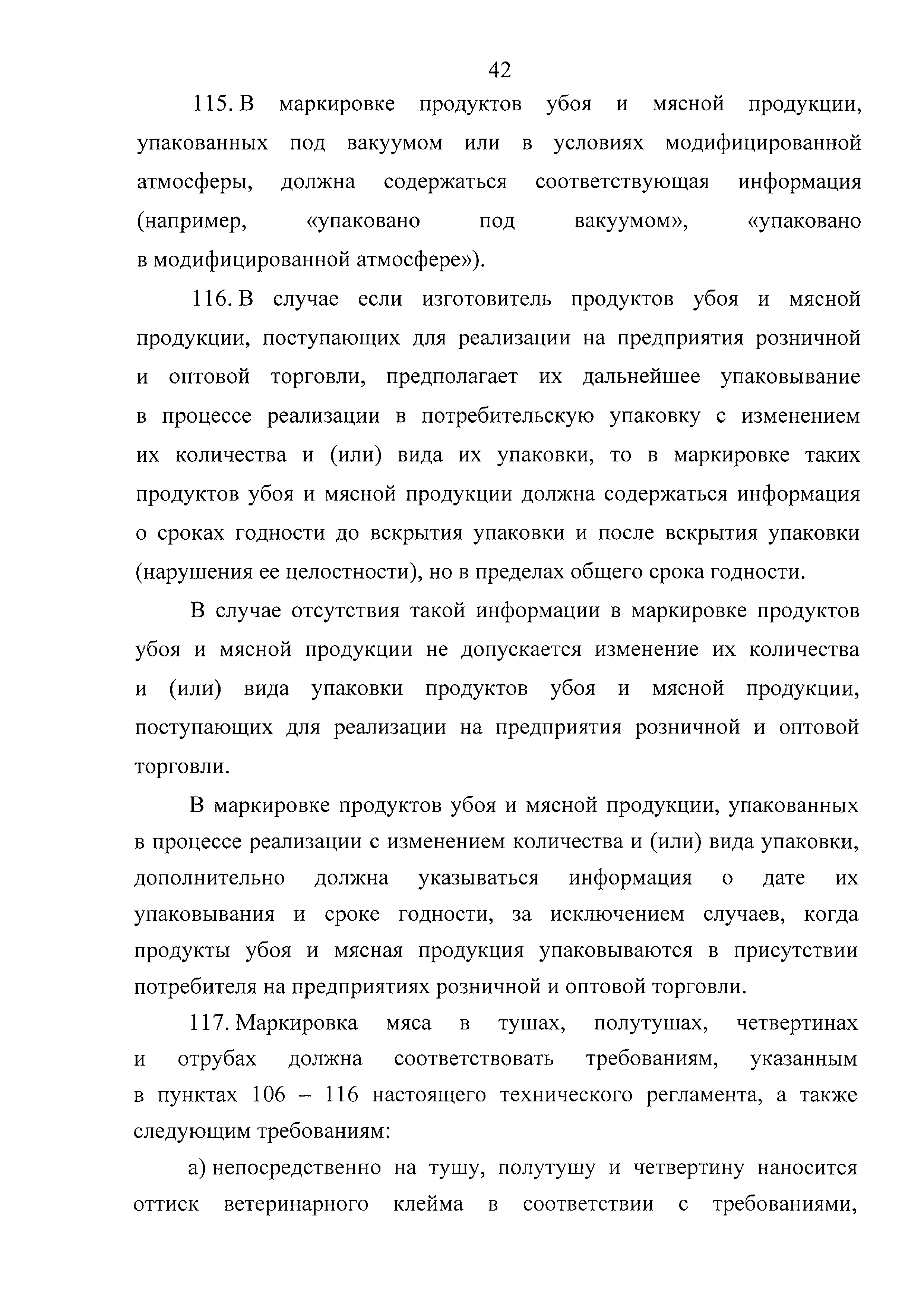 42

115. В маркировке продуктов убоя и мясной продукции, упакованных под вакуумом или в условиях модифицированной атмосферы, должна содержаться соответствующая информация (например, «упаковано под вакуумом», «упаковано в модифицированной атмосфере»).

116. В случае если изготовитель продуктов убоя и мясной продукции, поступающих для реализации на предприятия розничной и оптовой торговли, предполагает их дальнейшее упаковывание в процессе реализации в потребительскую упаковку с изменением их количества и (или) вида их упаковки, то в маркировке таких продуктов убоя и мясной продукции должна содержаться информация о сроках годности до вскрытия упаковки и после вскрытия упаковки (нарушения ее целостности), но в пределах общего срока годности.

В случае отсутствия такой информации в маркировке продуктов убоя и мясной продукции не допускается изменение их количества и (или) вида упаковки продуктов убоя и мясной продукции, поступающих для реализации на предприятия розничной и оптовой торговли.

В маркировке продуктов убоя и мясной продукции, упакованных в процессе реализации с изменением количества и (или) вида упаковки, дополнительно должна указываться информация о дате их упаковывания и сроке годности, за исключением случаев, когда продукты убоя и мясная продукция упаковываются в присутствии потребителя на предприятиях розничной и оптовой торговли.

117. Маркировка мяса в тушах, полутушах, четвертинах и отрубах должна соответствовать требованиям, указанным в пунктах 106 – 116 настоящего технического регламента, а также следующим требованиям:

а) непосредственно на тушу, полутушу и четвертину наносится оттиск ветеринарного клейма в соответствии с требованиями,